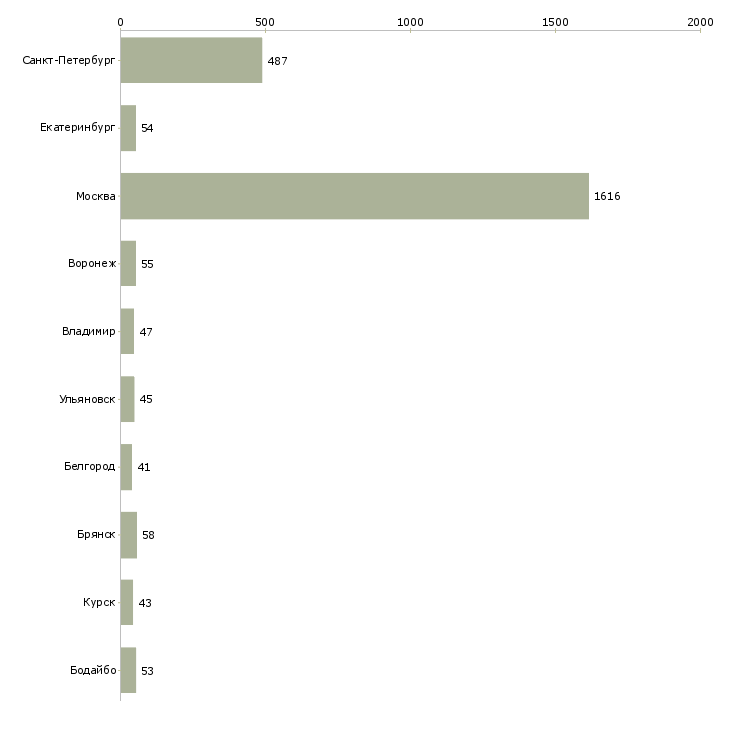 0 500 1000 1500 2000

Санкт-Петербург 487
Екатеринбург 54
Москва 1616
Воронеж 55
Владимир 47
Ульяновск 45
Белгород 41
Брянск 58
Курск 43
Бодайбо 53